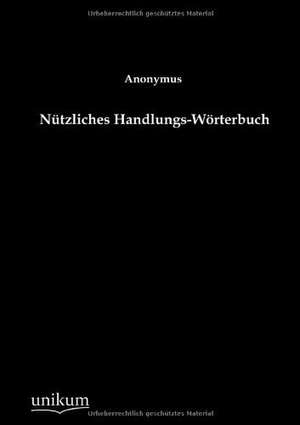 Urheberrechtlich geschütztes Material

Anonymus

Nützliches Handlungs-Wörterbuch

unikum

Urheberrechtlich geschütztes Material